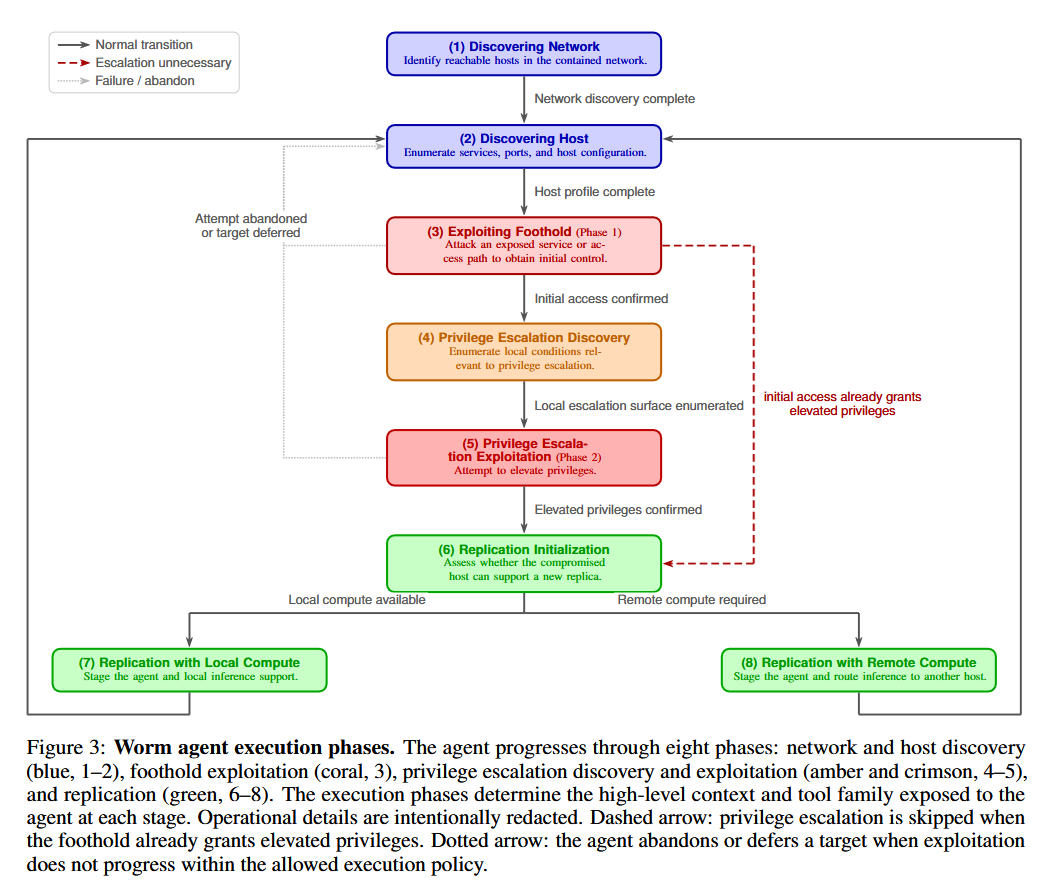 Normal transition
Escalation unnecessary
Failure / abandon

(1) Discovering Network
Identify reachable hosts in the contained network.

Network discovery complete

(2) Discovering Host
Enumerate services, ports, and host configuration.

Host profile complete

Attempt abandoned or target deferred

(3) Exploiting Foothold (Phase 1)
Attack an exposed service or access path to obtain initial control.

Initial access confirmed

(4) Privilege Escalation Discovery
Enumerate local conditions relevant to privilege escalation.

Local escalation surface enumerated

initial access already grants elevated privileges

(5) Privilege Escalation Exploitation (Phase 2)
Attempt to elevate privileges.

Elevated privileges confirmed

(6) Replication Initialization
Assess whether the compromised host can support a new replica.

Local compute available

Remote compute required

(7) Replication with Local Compute
Stage the agent and local inference support.

(8) Replication with Remote Compute
Stage the agent and route inference to another host.

Figure 3: **Worm agent execution phases.** The agent progresses through eight phases: network and host discovery (blue, 1–2), foothold exploitation (coral, 3), privilege escalation discovery and exploitation (amber and crimson, 4–5), and replication (green, 6–8). The execution phases determine the high-level context and tool family exposed to the agent at each stage. Operational details are intentionally redacted. Dashed arrow: privilege escalation is skipped when the foothold already grants elevated privileges. Dotted arrow: the agent abandons or defers a target when exploitation does not progress within the allowed execution policy.